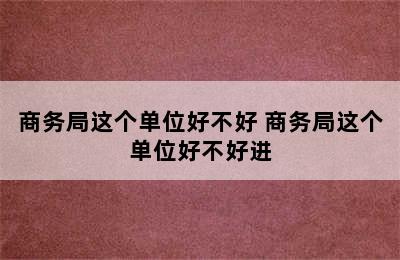 商务局这个单位好不好 商务局这个单位好不好进